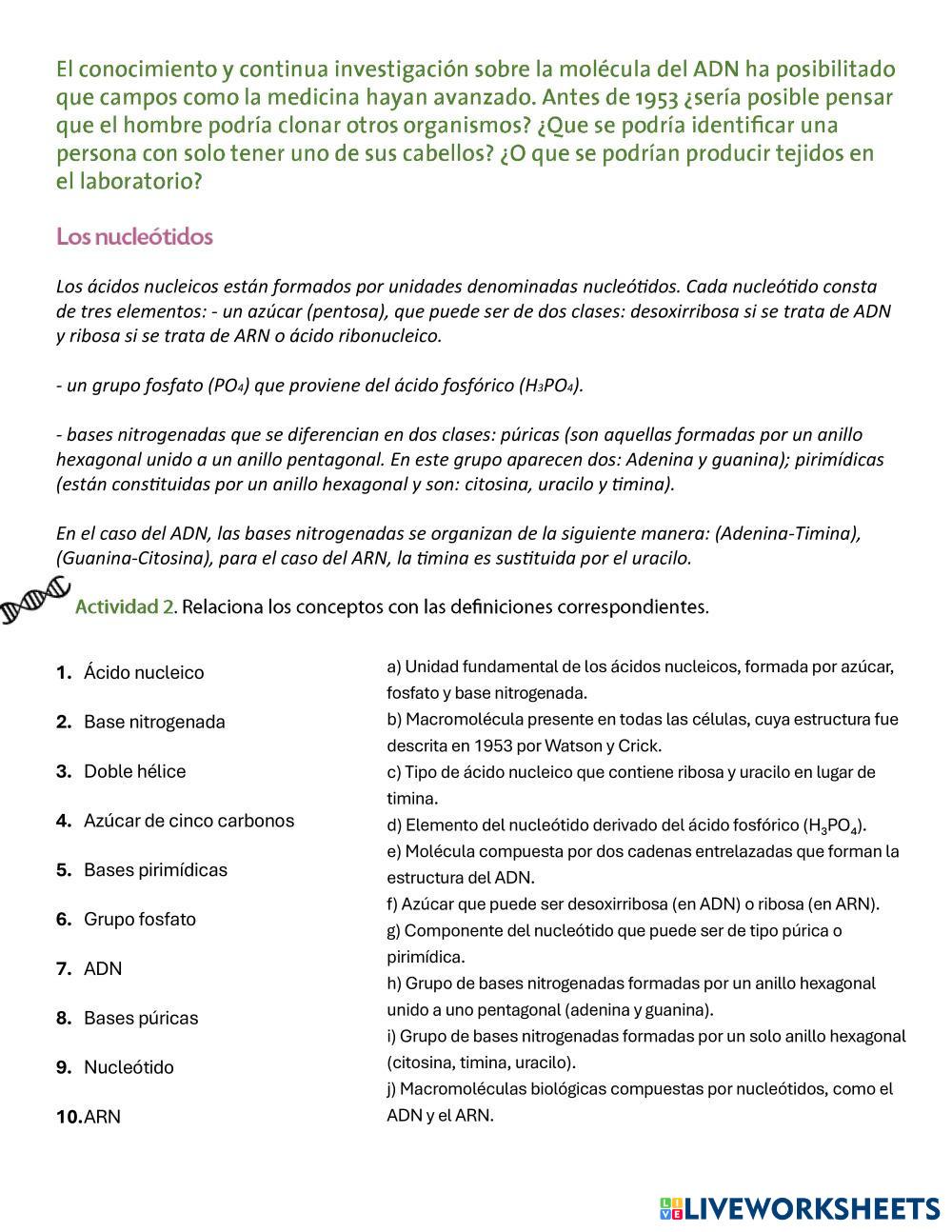 El conocimiento y continua investigación sobre la molécula del ADN ha posibilitado que campos como la medicina hayan avanzado. Antes de 1953 ¿sería posible pensar que el hombre podría clonar otros organismos? ¿Que se podría identificar una persona con solo tener uno de sus cabellos? ¿O que se podrían producir tejidos en el laboratorio?

Los nucleótidos

Los ácidos nucleicos están formados por unidades denominadas nucleótidos. Cada nucleótido consta de tres elementos: - un azúcar (pentosa), que puede ser de dos clases: desoxirribosa si se trata de ADN y ribosa si se trata de ARN o ácido ribonucleico.

- un grupo fosfato ($PO_4$) que proviene del ácido fosfórico ($H_3PO_4$).

- bases nitrogenadas que se diferencian en dos clases: púricas (son aquellas formadas por un anillo hexagonal unido a un anillo pentagonal. En este grupo aparecen dos: Adenina y guanina); pirimídicas (están constituidas por un anillo hexagonal y son: citosina, uracilo y timina).

En el caso del ADN, las bases nitrogenadas se organizan de la siguiente manera: (Adenina-Timina), (Guanina-Citosina), para el caso del ARN, la timina es sustituida por el uracilo.

Actividad 2. Relaciona los conceptos con las definiciones correspondientes.

1. Ácido nucleico
2. Base nitrogenada
3. Doble hélice
4. Azúcar de cinco carbonos
5. Bases pirimídicas
6. Grupo fosfato
7. ADN
8. Bases púricas
9. Nucleótido
10. ARN

a) Unidad fundamental de los ácidos nucleicos, formada por azúcar, fosfato y base nitrogenada.
b) Macromolécula presente en todas las células, cuya estructura fue descrita en 1953 por Watson y Crick.
c) Tipo de ácido nucleico que contiene ribosa y uracilo en lugar de timina.
d) Elemento del nucleótido derivado del ácido fosfórico ($H_3PO_4$).
e) Molécula compuesta por dos cadenas entrelazadas que forman la estructura del ADN.
f) Azúcar que puede ser desoxirribosa (en ADN) o ribosa (en ARN).
g) Componente del nucleótido que puede ser de tipo púrica o pirimídica.
h) Grupo de bases nitrogenadas formadas por un anillo hexagonal unido a uno pentagonal (adenina y guanina).
i) Grupo de bases nitrogenadas formadas por un solo anillo hexagonal (citosina, timina, uracilo).
j) Macromoléculas biológicas compuestas por nucleótidos, como el ADN y el ARN.

LIVEWORKSHEETS